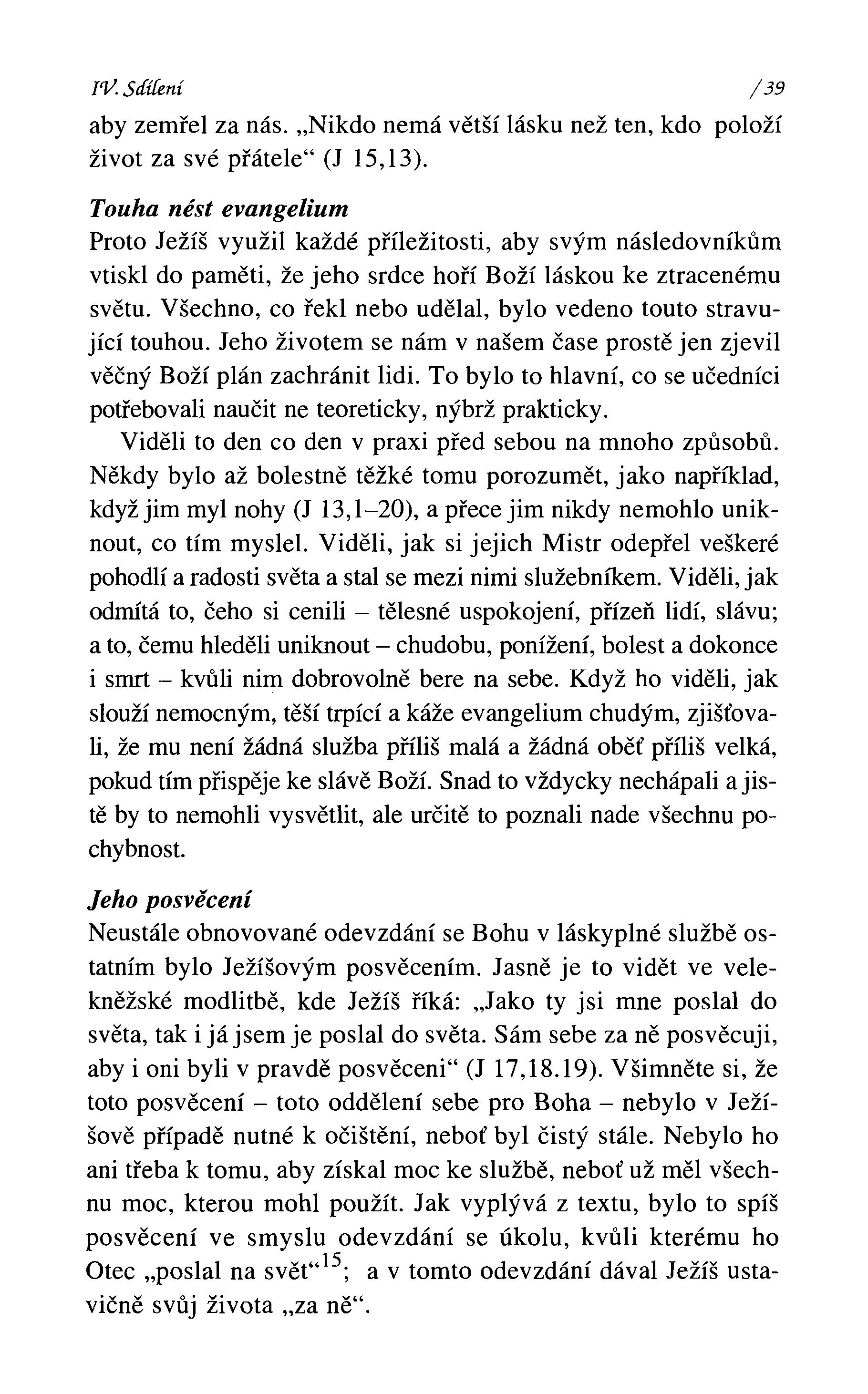 IV. Sdílení /39

aby zemřel za nás. „Nikdo nemá větší lásku než ten, kdo položí život za své přátele“ (J 15,13).

Touha nést evangelium
Proto Ježíš využil každé příležitosti, aby svým následovníkům vtiskl do paměti, že jeho srdce hoří Boží láskou ke ztracenému světu. Všechno, co řekl nebo udělal, bylo vedeno touto stravující touhou. Jeho životem se nám v našem čase prostě jen zjevil věčný Boží plán zachránit lidi. To bylo to hlavní, co se učedníci potřebovali naučit ne teoreticky, nýbrž prakticky.

Viděli to den co den v praxi před sebou na mnoho způsobů. Někdy bylo až bolestně těžké tomu porozumět, jako například, když jim myl nohy (J 13,1–20), a přece jim nikdy nemohlo uniknout, co tím myslel. Viděli, jak si jejich Mistr odepřel veškeré pohodlí a radosti světa a stal se mezi nimi služebníkem. Viděli, jak odmítá to, čeho si cenili – tělesné uspokojení, přízeň lidí, slávu; a to, čemu hleděli uniknout – chudobu, ponížení, bolest a dokonce i smrt – kvůli nim dobrovolně bere na sebe. Když ho viděli, jak slouží nemocným, těší trpící a káže evangelium chudým, zjišťovali, že mu není žádná služba příliš malá a žádná oběť příliš velká, pokud tím přispěje ke slávě Boží. Snad to vždycky nechápali a jistě by to nemohli vysvětlit, ale určitě to poznali nade všechnu pochybnost.

Jeho posvěcení
Neustále obnovované odevzdání se Bohu v láskyplné službě ostatním bylo Ježíšovým posvěcením. Jasně je to vidět ve velekněžské modlitbě, kde Ježíš říká: „Jako ty jsi mne poslal do světa, tak i já jsem je poslal do světa. Sám sebe za ně posvěcuji, aby i oni byli v pravdě posvěceni“ (J 17,18.19). Všimněte si, že toto posvěcení – toto oddělení sebe pro Boha – nebylo v Ježíšově případě nutné k očištění, neboť byl čistý stále. Nebylo ho ani třeba k tomu, aby získal moc ke službě, neboť už měl všechnu moc, kterou mohl použít. Jak vyplývá z textu, bylo to spíš posvěcení ve smyslu odevzdání se úkolu, kvůli kterému ho Otec „poslal na svět“$^{15}$; a v tomto odevzdání dával Ježíš ustavičně svůj života „za ně“.